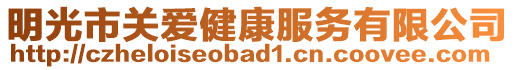 明光市关爱健康服务有限公司
http://czheloiseobad1.cn.coovee.com